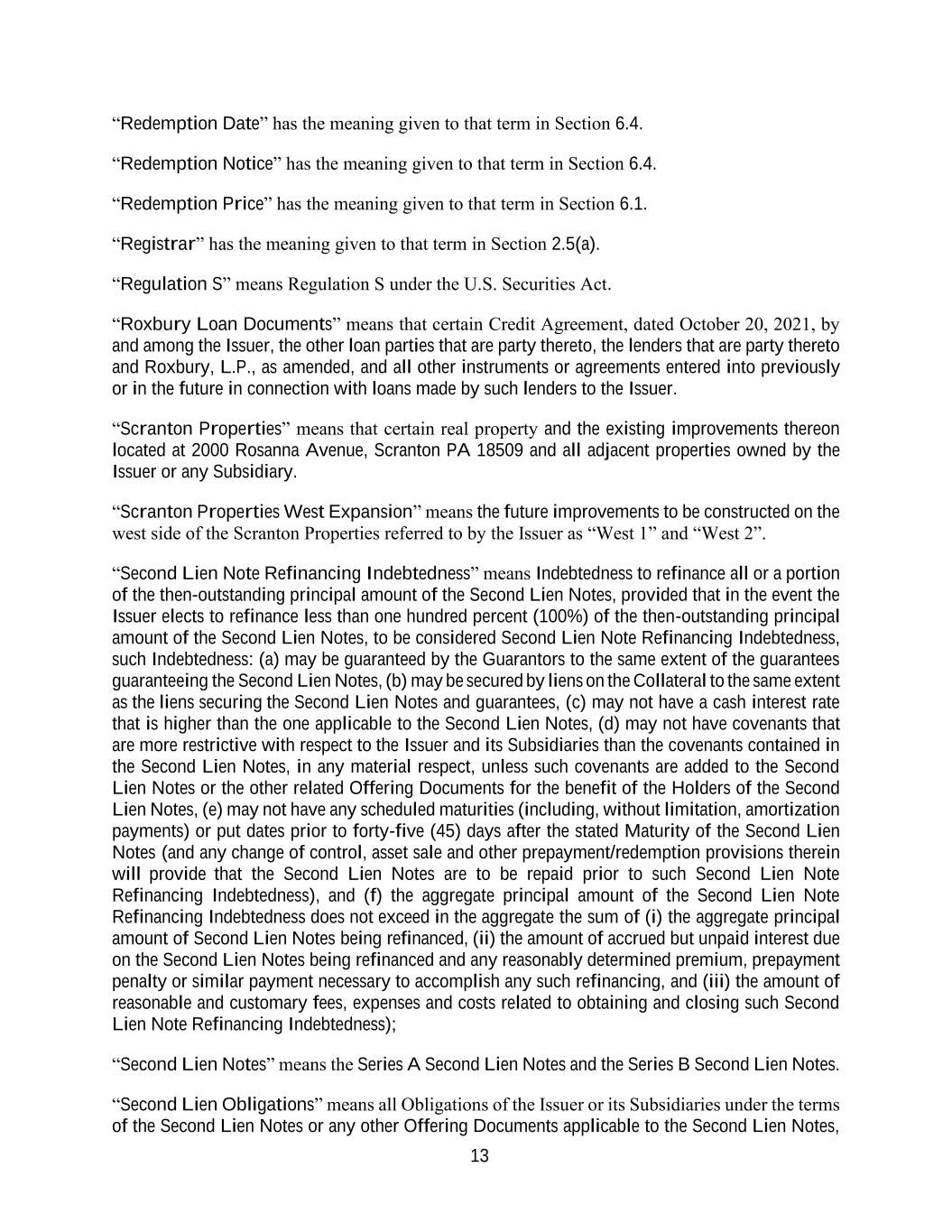 “Redemption Date” has the meaning given to that term in Section 6.4.

“Redemption Notice” has the meaning given to that term in Section 6.4.

“Redemption Price” has the meaning given to that term in Section 6.1.

“Registrar” has the meaning given to that term in Section 2.5(a).

“Regulation S” means Regulation S under the U.S. Securities Act.

“Roxbury Loan Documents” means that certain Credit Agreement, dated October 20, 2021, by and among the Issuer, the other loan parties that are party thereto, the lenders that are party thereto and Roxbury, L.P., as amended, and all other instruments or agreements entered into previously or in the future in connection with loans made by such lenders to the Issuer.

“Scranton Properties” means that certain real property and the existing improvements thereon located at 2000 Rosanna Avenue, Scranton PA 18509 and all adjacent properties owned by the Issuer or any Subsidiary.

“Scranton Properties West Expansion” means the future improvements to be constructed on the west side of the Scranton Properties referred to by the Issuer as “West 1” and “West 2”.

“Second Lien Note Refinancing Indebtedness” means Indebtedness to refinance all or a portion of the then-outstanding principal amount of the Second Lien Notes, provided that in the event the Issuer elects to refinance less than one hundred percent (100%) of the then-outstanding principal amount of the Second Lien Notes, to be considered Second Lien Note Refinancing Indebtedness, such Indebtedness: (a) may be guaranteed by the Guarantors to the same extent of the guarantees guaranteeing the Second Lien Notes, (b) may be secured by liens on the Collateral to the same extent as the liens securing the Second Lien Notes and guarantees, (c) may not have a cash interest rate that is higher than the one applicable to the Second Lien Notes, (d) may not have covenants that are more restrictive with respect to the Issuer and its Subsidiaries than the covenants contained in the Second Lien Notes, in any material respect, unless such covenants are added to the Second Lien Notes or the other related Offering Documents for the benefit of the Holders of the Second Lien Notes, (e) may not have any scheduled maturities (including, without limitation, amortization payments) or put dates prior to forty-five (45) days after the stated Maturity of the Second Lien Notes (and any change of control, asset sale and other prepayment/redemption provisions therein will provide that the Second Lien Notes are to be repaid prior to such Second Lien Note Refinancing Indebtedness), and (f) the aggregate principal amount of the Second Lien Note Refinancing Indebtedness does not exceed in the aggregate the sum of (i) the aggregate principal amount of Second Lien Notes being refinanced, (ii) the amount of accrued but unpaid interest due on the Second Lien Notes being refinanced and any reasonably determined premium, prepayment penalty or similar payment necessary to accomplish any such refinancing, and (iii) the amount of reasonable and customary fees, expenses and costs related to obtaining and closing such Second Lien Note Refinancing Indebtedness);

“Second Lien Notes” means the Series A Second Lien Notes and the Series B Second Lien Notes.

“Second Lien Obligations” means all Obligations of the Issuer or its Subsidiaries under the terms of the Second Lien Notes or any other Offering Documents applicable to the Second Lien Notes,

13